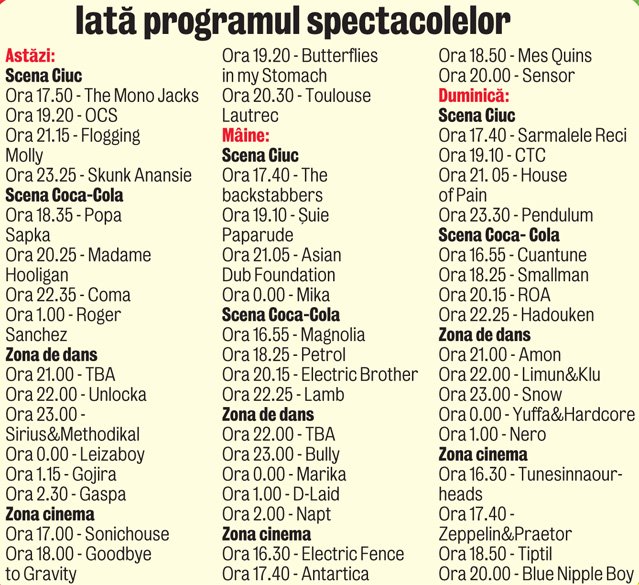 Iată programul spectacolelor

Astăzi:
Scena Ciuc
Ora 17.50 - The Mono Jacks
Ora 19.20 - OCS
Ora 21.15 - Flogging Molly
Ora 23.25 - Skunk Anansie
Scena Coca-Cola
Ora 18.35 - Popa Sapka
Ora 20.25 - Madame Hooligan
Ora 22.35 - Coma
Ora 1.00 - Roger Sanchez
Zona de dans
Ora 21.00 - TBA
Ora 22.00 - Unlocka
Ora 23.00 - Sirius&Methodikal
Ora 0.00 - Leizaboy
Ora 1.15 - Gojira
Ora 2.30 - Gaspa
Zona cinema
Ora 17.00 - Sonichouse
Ora 18.00 - Goodbye to Gravity
Ora 19.20 - Butterflies in my Stomach
Ora 20.30 - Toulouse Lautrec
Mâine:
Scena Ciuc
Ora 17.40 - The backstabbers
Ora 19.10 - Șuie Paparude
Ora 21.05 - Asian Dub Foundation
Ora 0.00 - Mika
Scena Coca-Cola
Ora 16.55 - Magnolia
Ora 18.25 - Petrol
Ora 20.15 - Electric Brother
Ora 22.25 - Lamb
Zona de dans
Ora 22.00 - TBA
Ora 23.00 - Bully
Ora 0.00 - Marika
Ora 1.00 - D-Laid
Ora 2.00 - Napt
Zona cinema
Ora 16.30 - Electric Fence
Ora 17.40 - Antartica
Ora 18.50 - Mes Quins
Ora 20.00 - Sensor
Duminică:
Scena Ciuc
Ora 17.40 - Sarmalele Reci
Ora 19.10 - CTC
Ora 21. 05 - House of Pain
Ora 23.30 - Pendulum
Scena Coca- Cola
Ora 16.55 - Cuantune
Ora 18.25 - Smallman
Ora 20.15 - ROA
Ora 22.25 - Hadouken
Zona de dans
Ora 21.00 - Amon
Ora 22.00 - Limun&Klu
Ora 23.00 - Snow
Ora 0.00 - Yuffa&Hardcore
Ora 1.00 - Nero
Zona cinema
Ora 16.30 - Tunesinnaourheads
Ora 17.40 - Zeppelin&Praetor
Ora 18.50 - Tiptil
Ora 20.00 - Blue Nipple Boy